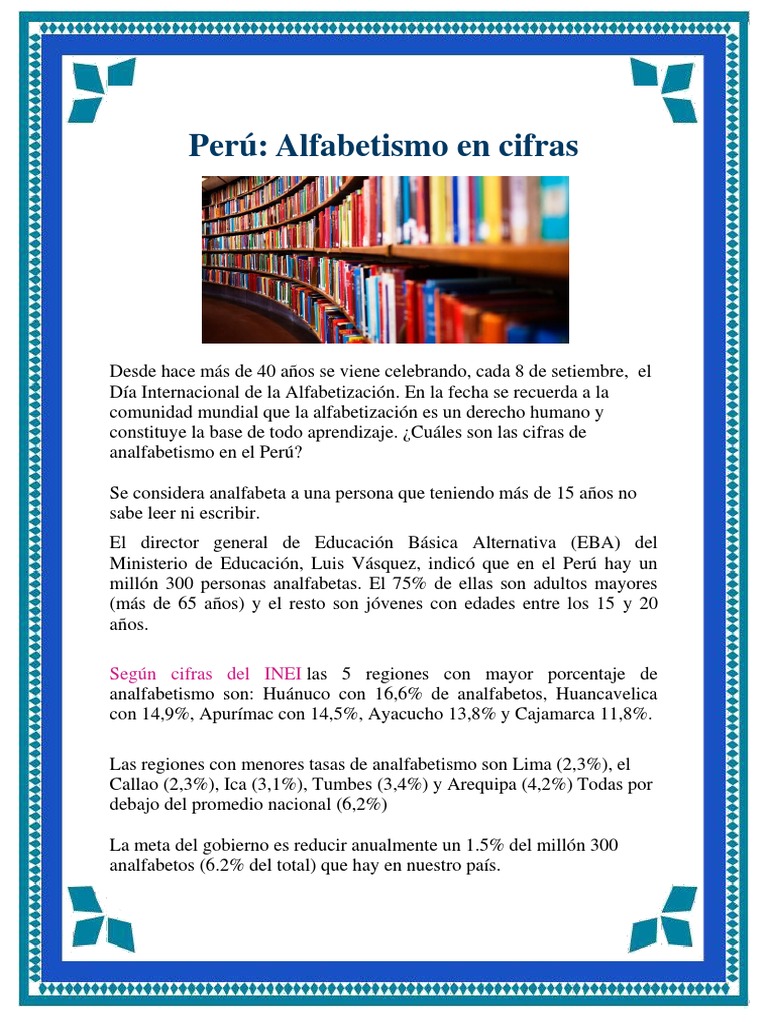 Perú: Alfabetismo en cifras

Desde hace más de 40 años se viene celebrando, cada 8 de setiembre, el Día Internacional de la Alfabetización. En la fecha se recuerda a la comunidad mundial que la alfabetización es un derecho humano y constituye la base de todo aprendizaje. ¿Cuáles son las cifras de analfabetismo en el Perú?

Se considera analfabeta a una persona que teniendo más de 15 años no sabe leer ni escribir.

El director general de Educación Básica Alternativa (EBA) del Ministerio de Educación, Luis Vásquez, indicó que en el Perú hay un millón 300 personas analfabetas. El 75% de ellas son adultos mayores (más de 65 años) y el resto son jóvenes con edades entre los 15 y 20 años.

Según cifras del INEI las 5 regiones con mayor porcentaje de analfabetismo son: Huánuco con 16,6% de analfabetos, Huancavelica con 14,9%, Apurímac con 14,5%, Ayacucho 13,8% y Cajamarca 11,8%.

Las regiones con menores tasas de analfabetismo son Lima (2,3%), el Callao (2,3%), Ica (3,1%), Tumbes (3,4%) y Arequipa (4,2%) Todas por debajo del promedio nacional (6,2%)

La meta del gobierno es reducir anualmente un 1.5% del millón 300 analfabetos (6.2% del total) que hay en nuestro país.